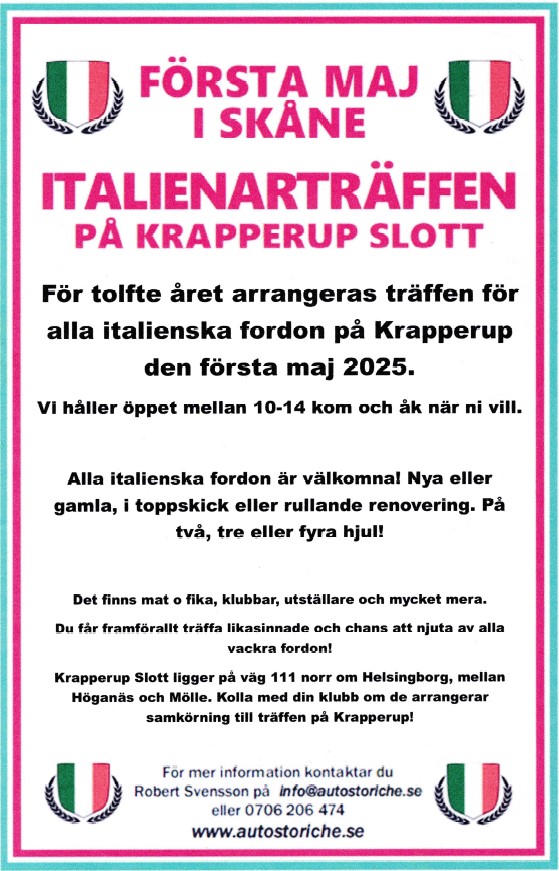 FÖRSTA MAJ I SKÅNE

ITALIENARTRÄFFEN

PÅ KRAPPERUP SLOTT

För tolfte året arrangeras träffen för alla italienska fordon på Krapperup den första maj 2025.

Vi håller öppet mellan 10-14 kom och åk när ni vill.

Alla italienska fordon är välkomna! Nya eller gamla, i toppskick eller rullande renovering. På två, tre eller fyra hjul!

Det finns mat o fika, klubbar, utställare och mycket mera.

Du får framförallt träffa likasinnade och chans att njuta av alla vackra fordon!

Krapperup Slott ligger på väg 111 norr om Helsingborg, mellan Höganäs och Mölle. Kolla med din klubb om de arrangerar samkörning till träffen på Krapperup!

För mer information kontaktar du Robert Svensson på info@autostoriche.se eller 0706 206 474
www.autostoriche.se